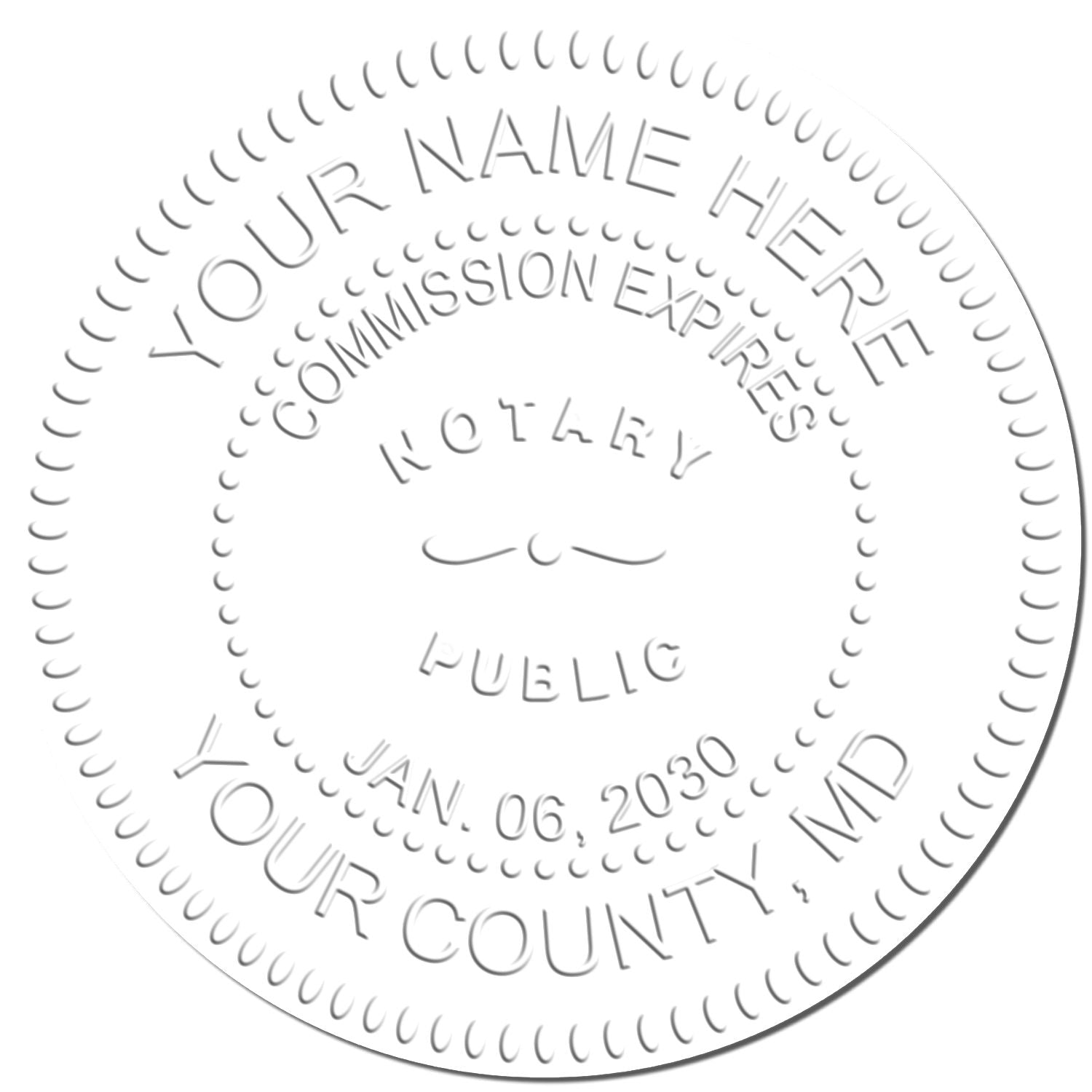 YOUR NAME HERE
COMMISSION EXPIRES
NOTARY
PUBLIC
JAN. 06, 2030
YOUR COUNTY, MD